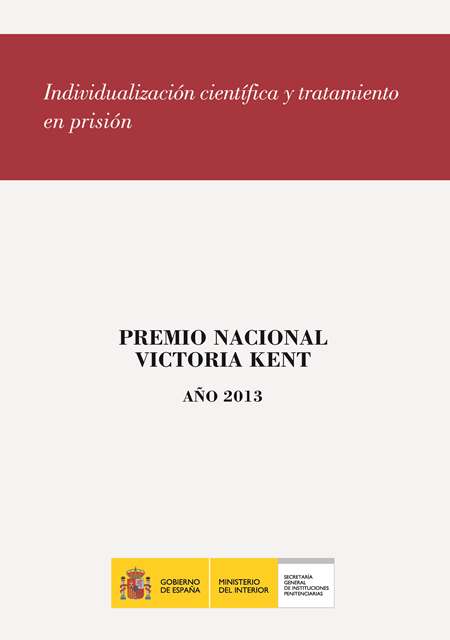 Individualización científica y tratamiento en prisión

PREMIO NACIONAL
VICTORIA KENT

AÑO 2013

GOBIERNO DE ESPAÑA
MINISTERIO DEL INTERIOR
SECRETARÍA GENERAL DE INSTITUCIONES PENITENCIARIAS